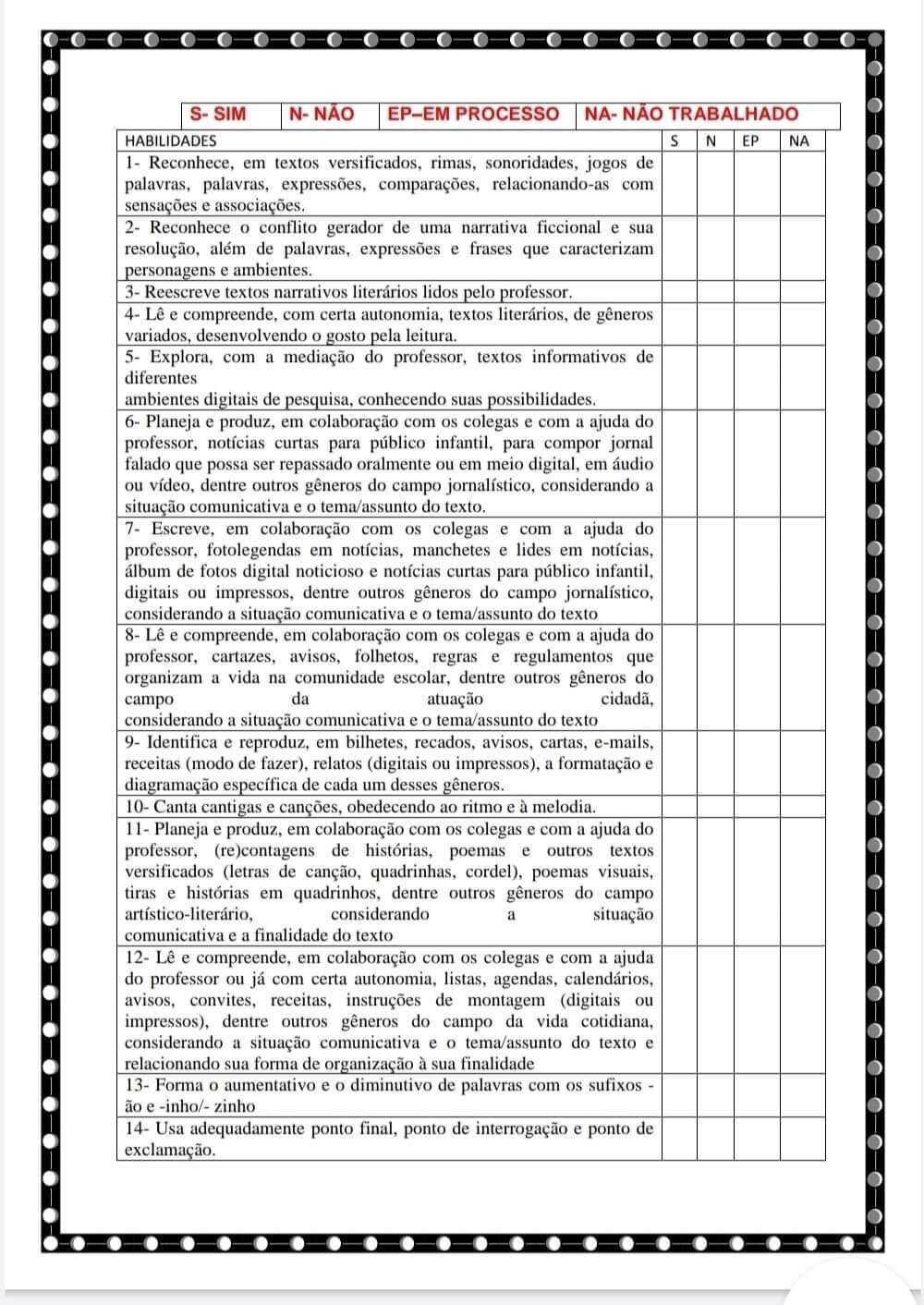 | S- SIM | N- NÃO | EP–EM PROCESSO | NA- NÃO TRABALHADO |
|---|---|---|---|

| HABILIDADES | S | N | EP | NA |
|---|---|---|---|---|
| 1- Reconhece, em textos versificados, rimas, sonoridades, jogos de palavras, palavras, expressões, comparações, relacionando-as com sensações e associações. | | | | |
| 2- Reconhece o conflito gerador de uma narrativa ficcional e sua resolução, além de palavras, expressões e frases que caracterizam personagens e ambientes. | | | | |
| 3- Reescreve textos narrativos literários lidos pelo professor. | | | | |
| 4- Lê e compreende, com certa autonomia, textos literários, de gêneros variados, desenvolvendo o gosto pela leitura. | | | | |
| 5- Explora, com a mediação do professor, textos informativos de diferentes ambientes digitais de pesquisa, conhecendo suas possibilidades. | | | | |
| 6- Planeja e produz, em colaboração com os colegas e com a ajuda do professor, notícias curtas para público infantil, para compor jornal falado que possa ser repassado oralmente ou em meio digital, em áudio ou vídeo, dentre outros gêneros do campo jornalístico, considerando a situação comunicativa e o tema/assunto do texto. | | | | |
| 7- Escreve, em colaboração com os colegas e com a ajuda do professor, fotolegendas em notícias, manchetes e lides em notícias, álbum de fotos digital noticioso e notícias curtas para público infantil, digitais ou impressos, dentre outros gêneros do campo jornalístico, considerando a situação comunicativa e o tema/assunto do texto | | | | |
| 8- Lê e compreende, em colaboração com os colegas e com a ajuda do professor, cartazes, avisos, folhetos, regras e regulamentos que organizam a vida na comunidade escolar, dentre outros gêneros do campo da atuação cidadã, considerando a situação comunicativa e o tema/assunto do texto | | | | |
| 9- Identifica e reproduz, em bilhetes, recados, avisos, cartas, e-mails, receitas (modo de fazer), relatos (digitais ou impressos), a formatação e diagramação específica de cada um desses gêneros. | | | | |
| 10- Canta cantigas e canções, obedecendo ao ritmo e à melodia. | | | | |
| 11- Planeja e produz, em colaboração com os colegas e com a ajuda do professor, (re)contagens de histórias, poemas e outros textos versificados (letras de canção, quadrinhas, cordel), poemas visuais, tiras e histórias em quadrinhos, dentre outros gêneros do campo artístico-literário, considerando a situação comunicativa e a finalidade do texto | | | | |
| 12- Lê e compreende, em colaboração com os colegas e com a ajuda do professor ou já com certa autonomia, listas, agendas, calendários, avisos, convites, receitas, instruções de montagem (digitais ou impressos), dentre outros gêneros do campo da vida cotidiana, considerando a situação comunicativa e o tema/assunto do texto e relacionando sua forma de organização à sua finalidade | | | | |
| 13- Forma o aumentativo e o diminutivo de palavras com os sufixos -ão e -inho/- zinho | | | | |
| 14- Usa adequadamente ponto final, ponto de interrogação e ponto de exclamação. | | | | |